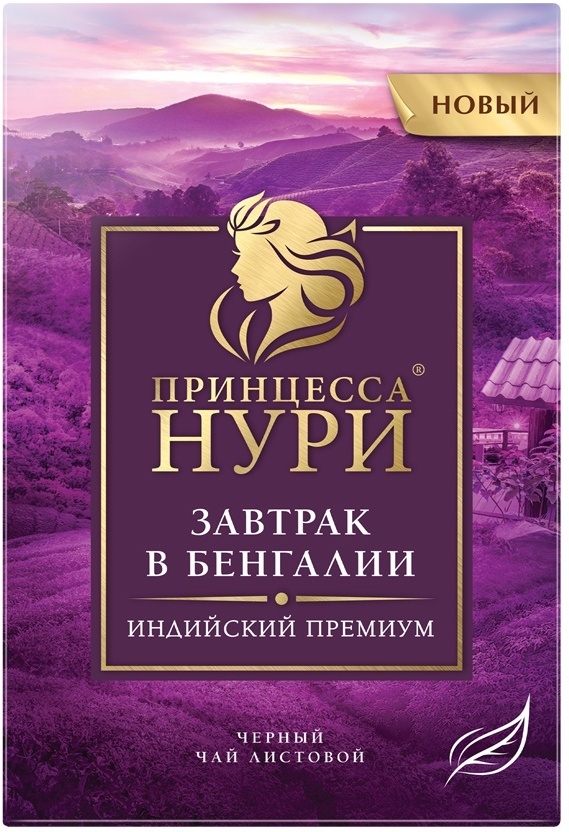 НОВЫЙ

ПРИНЦЕССА®
НУРИ

ЗАВТРАК
В БЕНГАЛИИ

ИНДИЙСКИЙ ПРЕМИУМ

ЧЕРНЫЙ
ЧАЙ ЛИСТОВОЙ